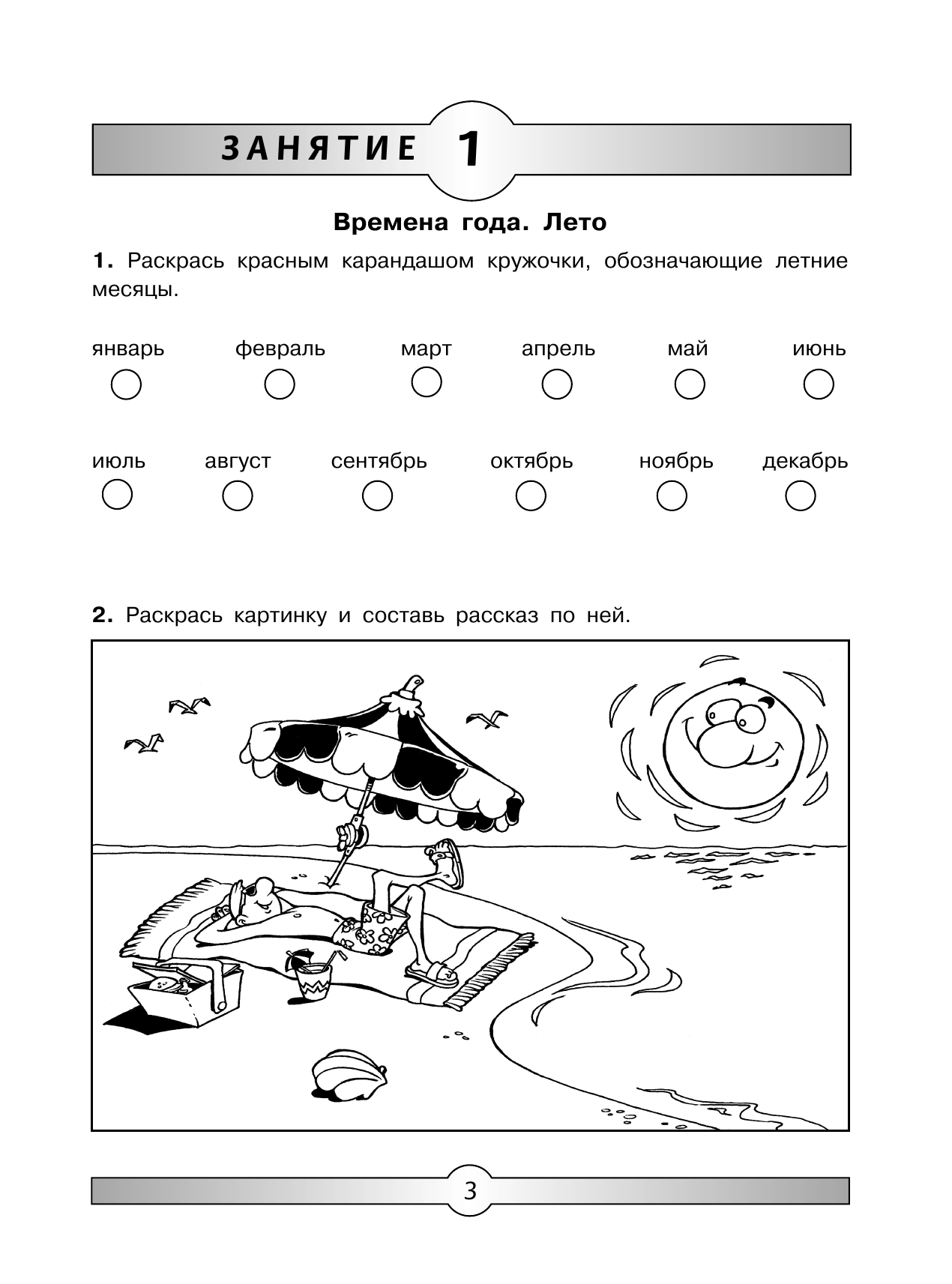 ЗАНЯТИЕ 1

Времена года. Лето

1. Раскрась красным карандашом кружочки, обозначающие летние месяцы.

январь февраль март апрель май июнь

июль август сентябрь октябрь ноябрь декабрь

2. Раскрась картинку и составь рассказ по ней.

3